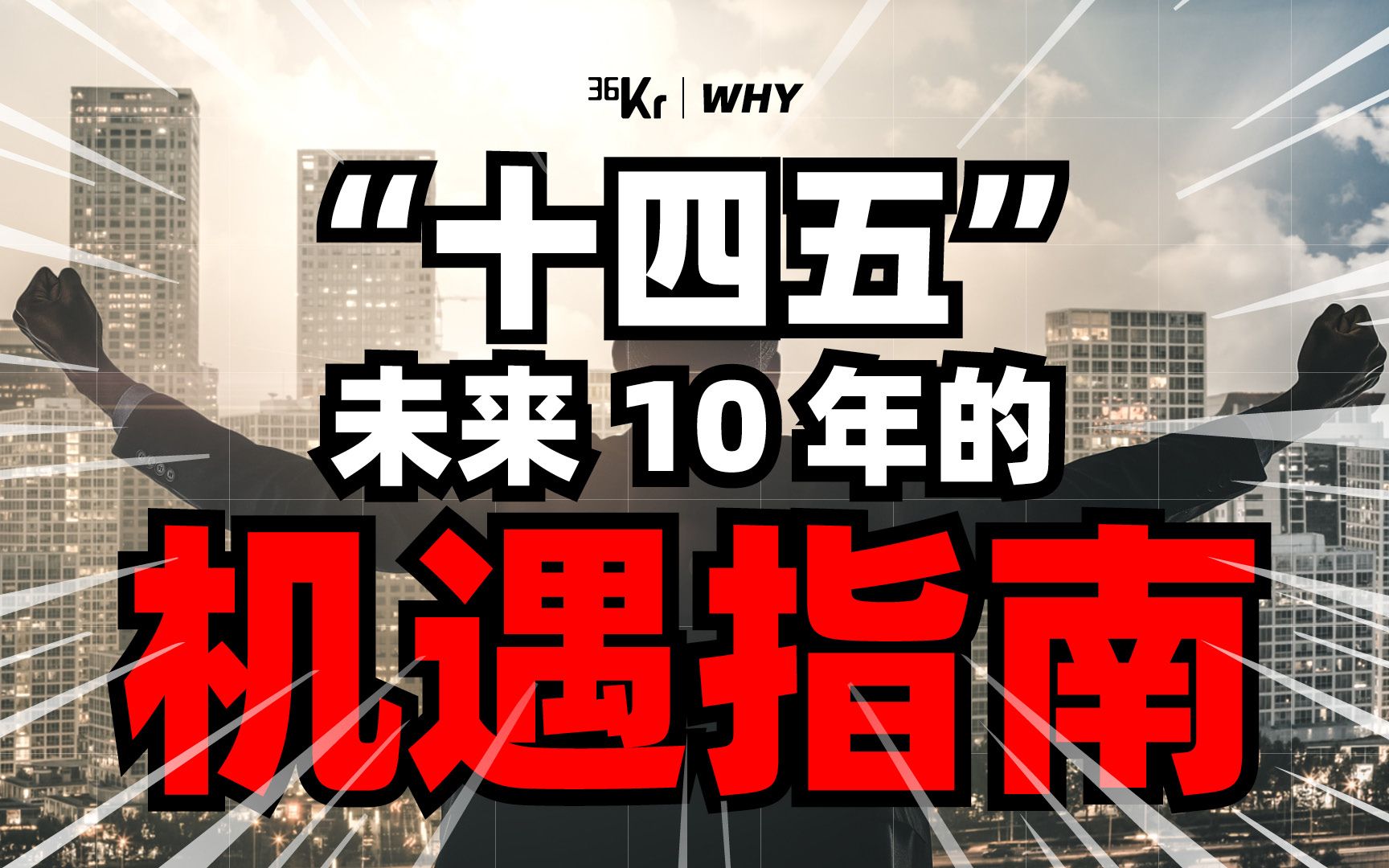 36Kr | WHY

“十四五”
未来 10 年的
机遇指南